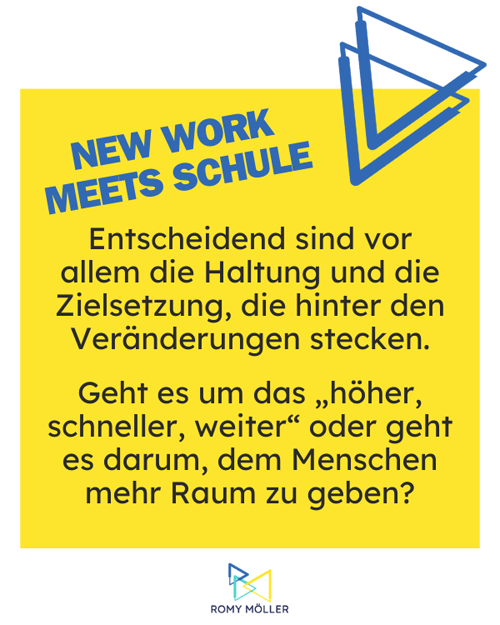 NEW WORK
MEETS SCHULE

Entscheidend sind vor allem die Haltung und die Zielsetzung, die hinter den Veränderungen stecken.

Geht es um das „höher, schneller, weiter“ oder geht es darum, dem Menschen mehr Raum zu geben?

ROMY MÖLLER